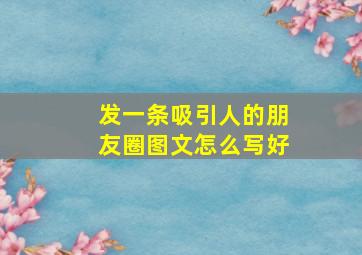 发一条吸引人的朋友圈图文怎么写好